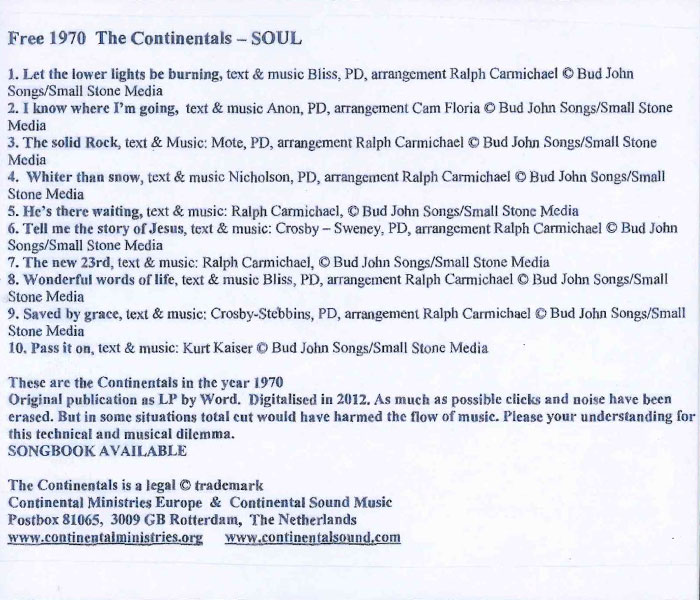 Free 1970 The Continentals – SOUL

1. Let the lower lights be burning, text & music Bliss, PD, arrangement Ralph Carmichael © Bud John Songs/Small Stone Media
2. I know where I'm going, text & music Anon, PD, arrangement Cam Floria © Bud John Songs/Small Stone Media
3. The solid Rock, text & Music: Mote, PD, arrangement Ralph Carmichael © Bud John Songs/Small Stone Media
4. Whiter than snow, text & music Nicholson, PD, arrangement Ralph Carmichael © Bud John Songs/Small Stone Media
5. He's there waiting, text & music: Ralph Carmichael, © Bud John Songs/Small Stone Media
6. Tell me the story of Jesus, text & music: Crosby – Sweney, PD, arrangement Ralph Carmichael © Bud John Songs/Small Stone Media
7. The new 23rd, text & music: Ralph Carmichael, © Bud John Songs/Small Stone Media
8. Wonderful words of life, text & music Bliss, PD, arrangement Ralph Carmichael © Bud John Songs/Small Stone Media
9. Saved by grace, text & music: Crosby-Stebbins, PD, arrangement Ralph Carmichael © Bud John Songs/Small Stone Media
10. Pass it on, text & music: Kurt Kaiser © Bud John Songs/Small Stone Media

These are the Continentals in the year 1970
Original publication as LP by Word. Digitalised in 2012. As much as possible clicks and noise have been erased. But in some situations total cut would have harmed the flow of music. Please your understanding for this technical and musical dilemma.
SONGBOOK AVAILABLE

The Continentals is a legal © trademark
Continental Ministries Europe & Continental Sound Music
Postbox 81065, 3009 GB Rotterdam, The Netherlands
www.continentalministries.org www.continentalsound.com